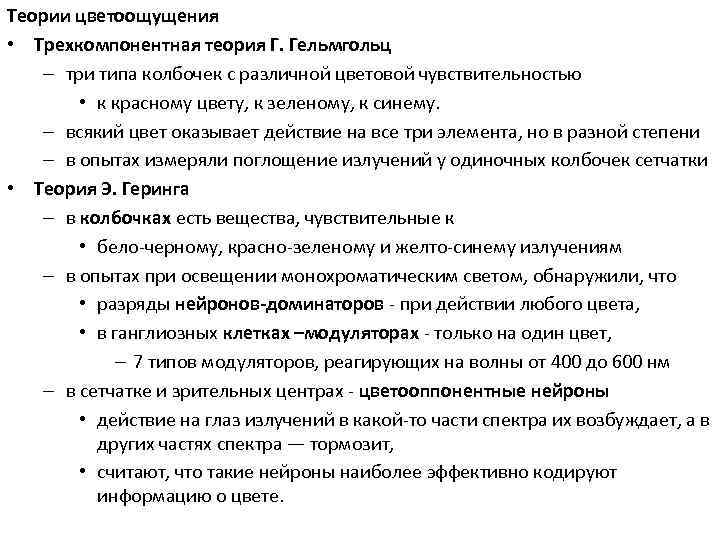 Теории цветоощущения

• Трехкомпонентная теория Г. Гельмгольц

– три типа колбочек с различной цветовой чувствительностью

• к красному цвету, к зеленому, к синему.

– всякий цвет оказывает действие на все три элемента, но в разной степени

– в опытах измеряли поглощение излучений у одиночных колбочек сетчатки

• Теория Э. Геринга

– в колбочках есть вещества, чувствительные к

• бело-черному, красно-зеленому и желто-синему излучениям

– в опытах при освещении монохроматическим светом, обнаружили, что

• разряды нейронов-доминаторов - при действии любого цвета,

• в ганглиозных клетках –модуляторах - только на один цвет,

– 7 типов модуляторов, реагирующих на волны от 400 до 600 нм

– в сетчатке и зрительных центрах - цветооппонентные нейроны

• действие на глаз излучений в какой-то части спектра их возбуждает, а в других частях спектра — тормозит,

• считают, что такие нейроны наиболее эффективно кодируют информацию о цвете.